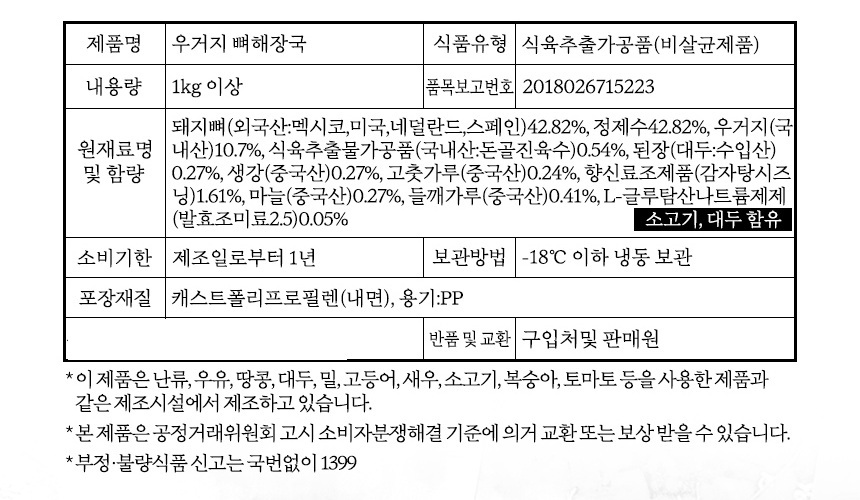 | 제품명 | 우거지 뼈해장국 | 식품유형 | 식육추출가공품(비살균제품) |
|---|---|---|---|
| 내용량 | 1kg 이상 | 품목보고번호 | 2018026715223 |
| 원재료명 및 함량 | 돼지뼈(외국산:멕시코,미국,네덜란드,스페인)42.82%, 정제수42.82%, 우거지(국내산)10.7%, 식육추출물가공품(국내산:돈골진육수)0.54%, 된장(대두:수입산)0.27%, 생강(중국산)0.27%, 고춧가루(중국산)0.24%, 향신료조제품(감자탕시즈닝)1.61%, 마늘(중국산)0.27%, 들깨가루(중국산)0.41%, L-글루탐산나트륨제제(발효조미료2.5)0.05% 소고기, 대두 함유 | | |
| 소비기한 | 제조일로부터 1년 | 보관방법 | -18℃ 이하 냉동 보관 |
| 포장재질 | 캐스트폴리프로필렌(내면), 용기:PP | | |
| | | 반품 및 교환 | 구입처및 판매원 |

* 이 제품은 난류, 우유, 땅콩, 대두, 밀, 고등어, 새우, 소고기, 복숭아, 토마토 등을 사용한 제품과 같은 제조시설에서 제조하고 있습니다.

* 본 제품은 공정거래위원회 고시 소비자분쟁해결 기준에 의거 교환 또는 보상 받을 수 있습니다.

* 부정·불량식품 신고는 국번없이 1399